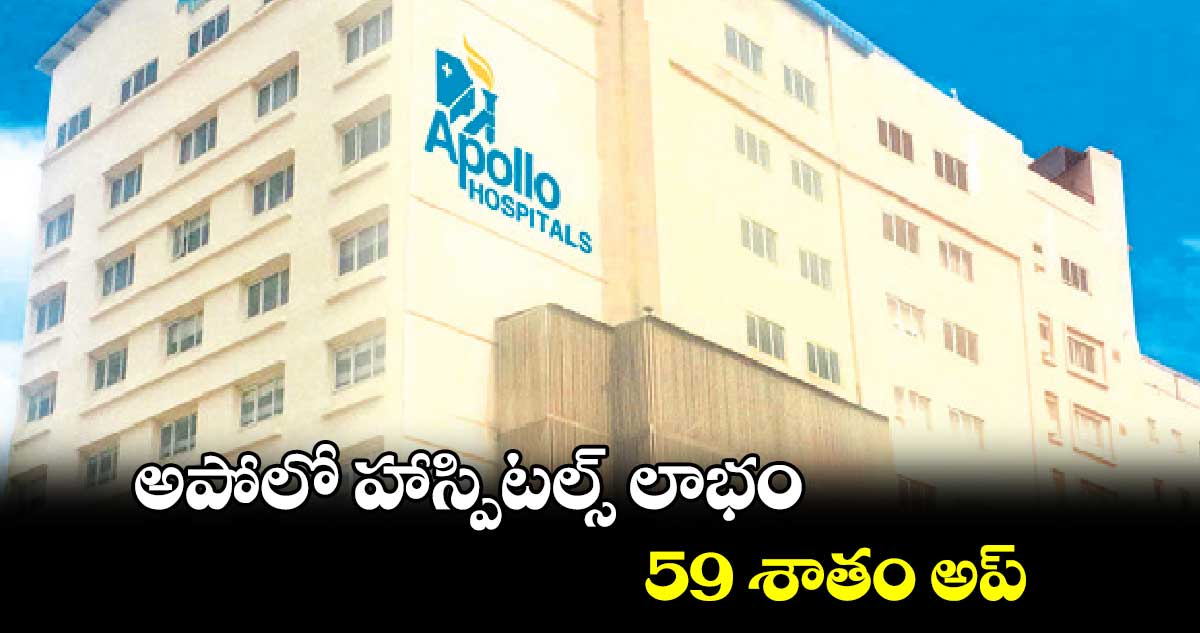 Apollo
HOSPITALS

అపోలో హాస్పిటల్స్ లాభం

59 శాతం అప్